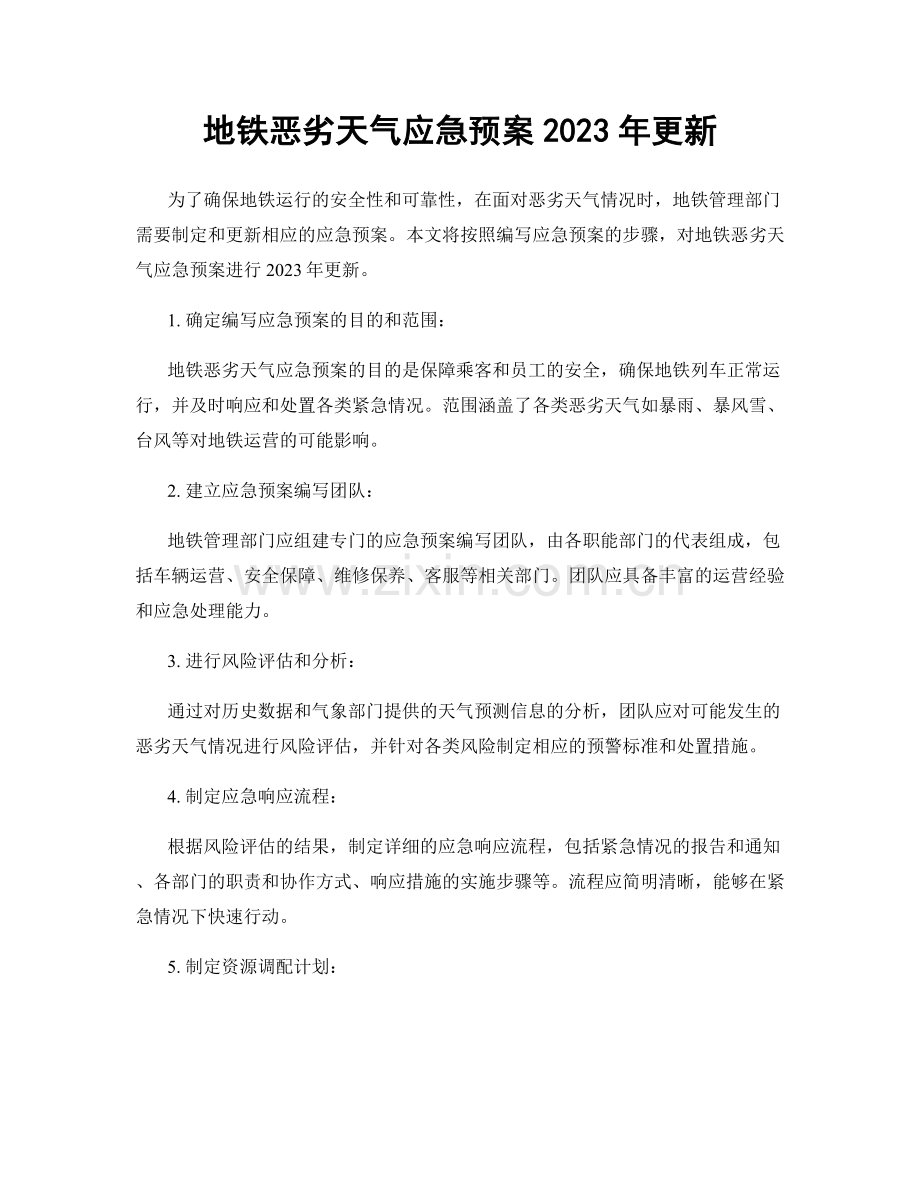 地铁恶劣天气应急预案2023年更新

为了确保地铁运行的安全性和可靠性，在面对恶劣天气情况时，地铁管理部门需要制定和更新相应的应急预案。本文将按照编写应急预案的步骤，对地铁恶劣天气应急预案进行2023年更新。

1.确定编写应急预案的目的和范围：

地铁恶劣天气应急预案的目的是保障乘客和员工的安全，确保地铁列车正常运行，并及时响应和处置各类紧急情况。范围涵盖了各类恶劣天气如暴雨、暴风雪、台风等对地铁运营的可能影响。

2.建立应急预案编写团队：

地铁管理部门应组建专门的应急预案编写团队，由各职能部门的代表组成，包括车辆运营、安全保障、维修保养、客服等相关部门。团队应具备丰富的运营经验和应急处理能力。

3.进行风险评估和分析：

通过对历史数据和气象部门提供的天气预测信息的分析，团队应对可能发生的恶劣天气情况进行风险评估，并针对各类风险制定相应的预警标准和处置措施。

4.制定应急响应流程：

根据风险评估的结果，制定详细的应急响应流程，包括紧急情况的报告和通知、各部门的职责和协作方式、响应措施的实施步骤等。流程应简明清晰，能够在紧急情况下快速行动。

5.制定资源调配计划：

www.zixin.com.cn